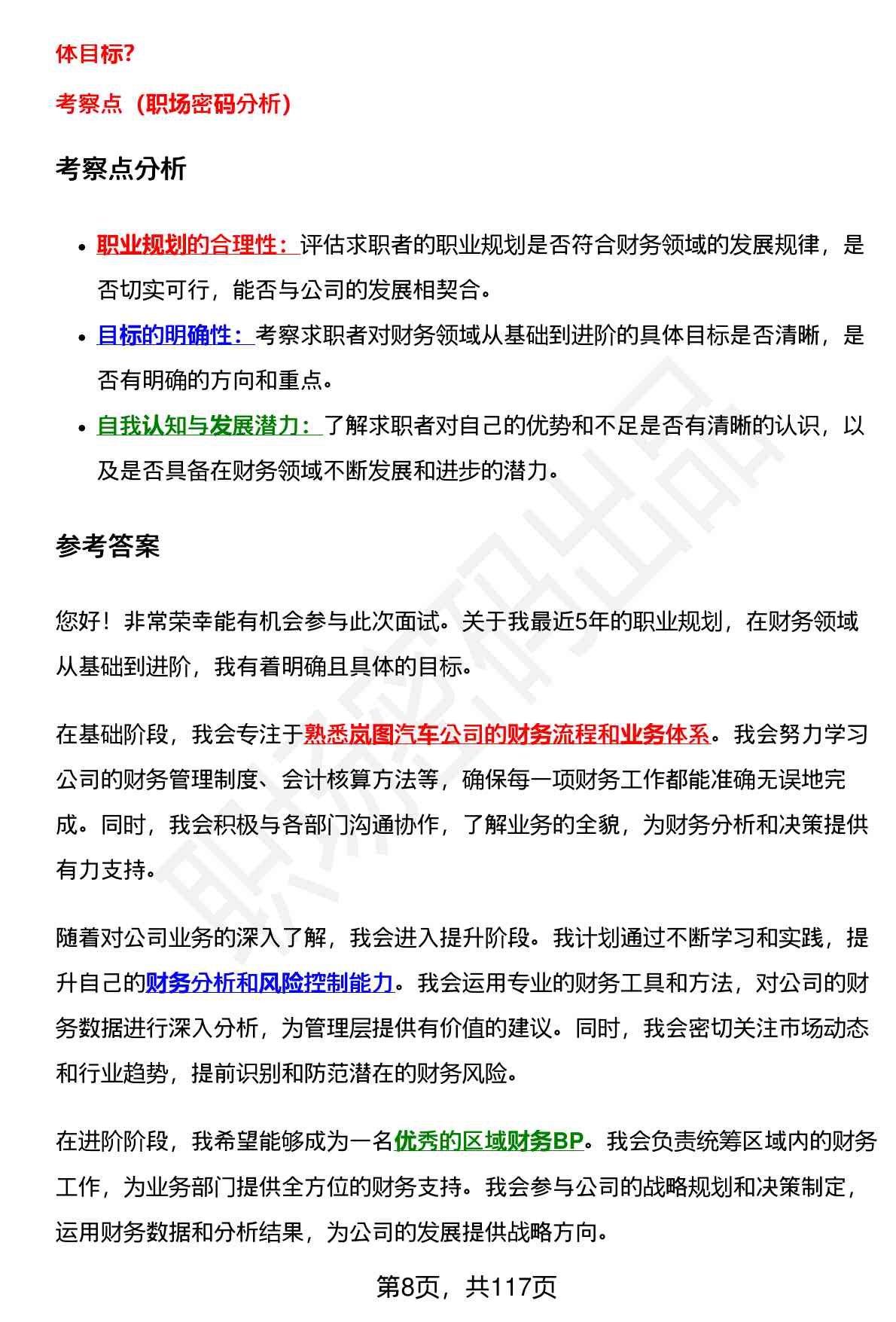 体目标?

考察点（职场密码分析）

考察点分析

• 职业规划的合理性：评估求职者的职业规划是否符合财务领域的发展规律，是否切实可行，能否与公司的发展相契合。
• 目标的明确性：考察求职者对财务领域从基础到进阶的具体目标是否清晰，是否有明确的方向和重点。
• 自我认知与发展潜力：了解求职者对自己的优势和不足是否有清晰的认识，以及是否具备在财务领域不断发展和进步的潜力。

参考答案

您好！非常荣幸能有机会参与此次面试。关于我最近5年的职业规划，在财务领域从基础到进阶，我有着明确且具体的目标。

在基础阶段，我会专注于熟悉岚图汽车公司的财务流程和业务体系。我会努力学习公司的财务管理制度、会计核算方法等，确保每一项财务工作都能准确无误地完成。同时，我会积极与各部门沟通协作，了解业务的全貌，为财务分析和决策提供有力支持。

随着对公司业务的深入了解，我会进入提升阶段。我计划通过不断学习和实践，提升自己的财务分析和风险控制能力。我会运用专业的财务工具和方法，对公司的财务数据进行深入分析，为管理层提供有价值的建议。同时，我会密切关注市场动态和行业趋势，提前识别和防范潜在的财务风险。

在进阶阶段，我希望能够成为一名优秀的区域财务BP。我会负责统筹区域内的财务工作，为业务部门提供全方位的财务支持。我会参与公司的战略规划和决策制定，运用财务数据和分析结果，为公司的发展提供战略方向。

第8页，共117页

职场密码出品